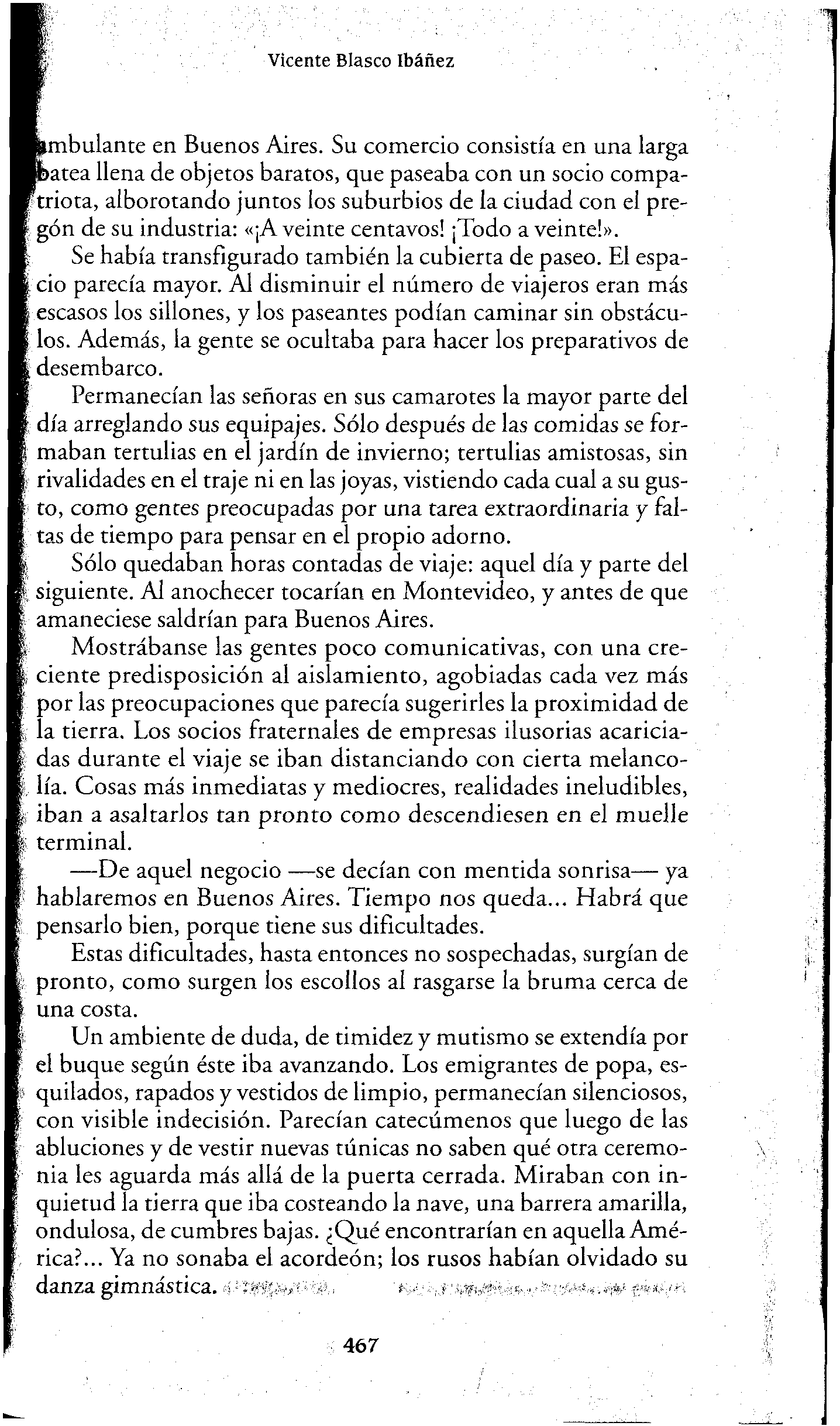 Vicente Blasco Ibáñez

ambulante en Buenos Aires. Su comercio consistía en una larga batea llena de objetos baratos, que paseaba con un socio compatriota, alborotando juntos los suburbios de la ciudad con el pregón de su industria: «¡A veinte centavos! ¡Todo a veinte!».

Se había transfigurado también la cubierta de paseo. El espacio parecía mayor. Al disminuir el número de viajeros eran más escasos los sillones, y los paseantes podían caminar sin obstáculos. Además, la gente se ocultaba para hacer los preparativos de desembarco.

Permanecían las señoras en sus camarotes la mayor parte del día arreglando sus equipajes. Sólo después de las comidas se formaban tertulias en el jardín de invierno; tertulias amistosas, sin rivalidades en el traje ni en las joyas, vistiendo cada cual a su gusto, como gentes preocupadas por una tarea extraordinaria y faltas de tiempo para pensar en el propio adorno.

Sólo quedaban horas contadas de viaje: aquel día y parte del siguiente. Al anochecer tocarían en Montevideo, y antes de que amaneciese saldrían para Buenos Aires.

Mostrábanse las gentes poco comunicativas, con una creciente predisposición al aislamiento, agobiadas cada vez más por las preocupaciones que parecía sugerirles la proximidad de la tierra. Los socios fraternales de empresas ilusorias acariciadas durante el viaje se iban distanciando con cierta melancolía. Cosas más inmediatas y mediocres, realidades ineludibles, iban a asaltarlos tan pronto como descendiesen en el muelle terminal.

—De aquel negocio —se decían con mentida sonrisa— ya hablaremos en Buenos Aires. Tiempo nos queda... Habrá que pensarlo bien, porque tiene sus dificultades.

Estas dificultades, hasta entonces no sospechadas, surgían de pronto, como surgen los escollos al rasgarse la bruma cerca de una costa.

Un ambiente de duda, de timidez y mutismo se extendía por el buque según éste iba avanzando. Los emigrantes de popa, esquilados, rapados y vestidos de limpio, permanecían silenciosos, con visible indecisión. Parecían catecúmenos que luego de las abluciones y de vestir nuevas túnicas no saben qué otra ceremonia les aguarda más allá de la puerta cerrada. Miraban con inquietud la tierra que iba costeando la nave, una barrera amarilla, ondulosa, de cumbres bajas. ¿Qué encontrarían en aquella América?... Ya no sonaba el acordeón; los rusos habían olvidado su danza gimnástica.

467